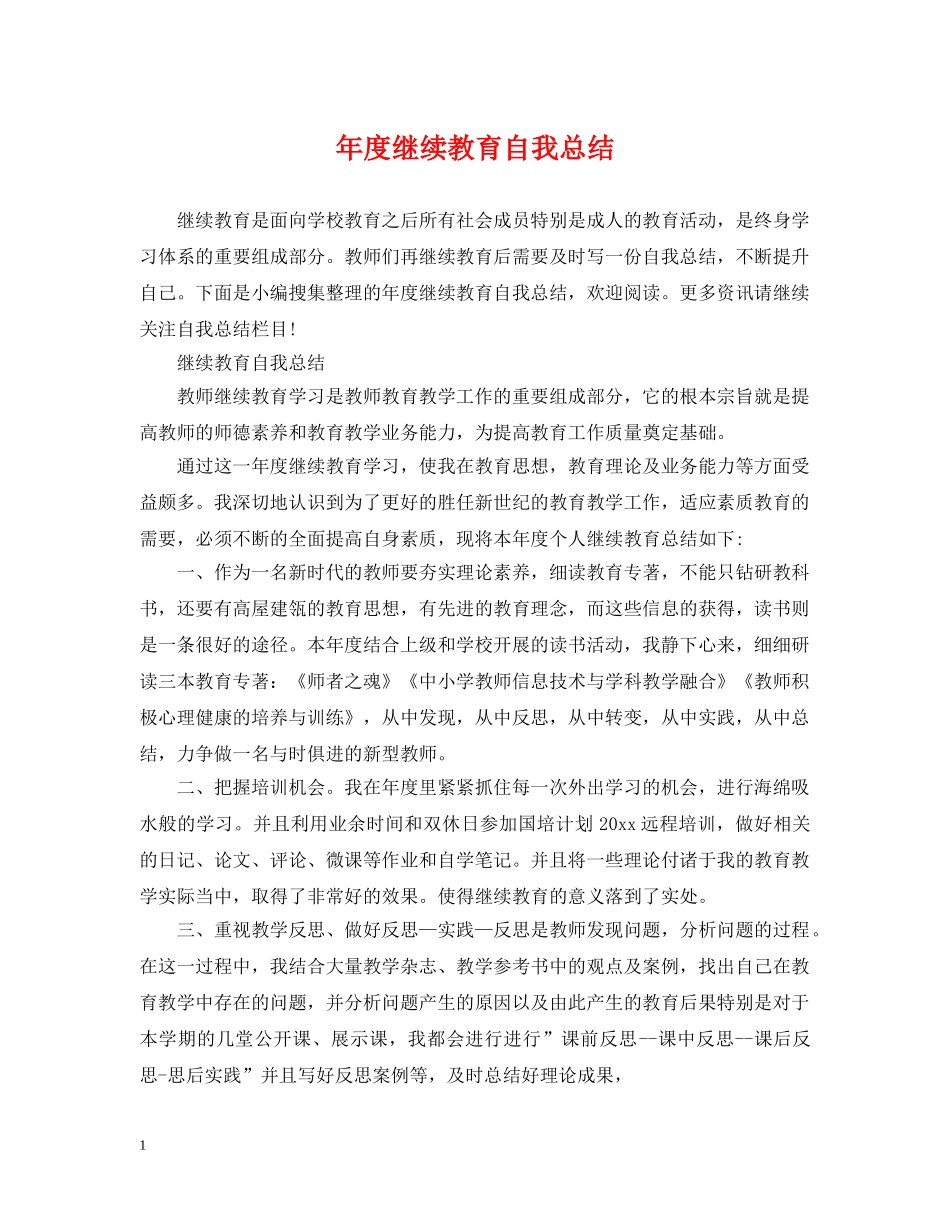 年度继续教育自我总结

继续教育是面向学校教育之后所有社会成员特别是成人的教育活动，是终身学习体系的重要组成部分。教师们再继续教育后需要及时写一份自我总结，不断提升自己。下面是小编搜集整理的年度继续教育自我总结，欢迎阅读。更多资讯请继续关注自我总结栏目!

继续教育自我总结

教师继续教育学习是教师教育教学工作的重要组成部分，它的根本宗旨就是提高教师的师德素养和教育教学业务能力，为提高教育工作质量奠定基础。

通过这一年度继续教育学习，使我在教育思想，教育理论及业务能力等方面受益颇多。我深切地认识到为了更好的胜任新世纪的教育教学工作，适应素质教育的需要，必须不断的全面提高自身素质，现将本年度个人继续教育总结如下:

一、作为一名新时代的教师要夯实理论素养，细读教育专著，不能只钻研教科书，还要有高屋建瓴的教育思想，有先进的教育理念，而这些信息的获得，读书则是一条很好的途径。本年度结合上级和学校开展的读书活动，我静下心来，细细研读三本教育专著：《师者之魂》《中小学教师信息技术与学科教学融合》《教师积极心理健康的培养与训练》，从中发现，从中反思，从中转变，从中实践，从中总结，力争做一名与时俱进的新型教师。

二、把握培训机会。我在年度里紧紧抓住每一次外出学习的机会，进行海绵吸水般的学习。并且利用业余时间和双休日参加国培计划20xx远程培训，做好相关的日记、论文、评论、微课等作业和自学笔记。并且将一些理论付诸于我的教育教学实际当中，取得了非常好的效果。使得继续教育的意义落到了实处。

三、重视教学反思、做好反思—实践—反思是教师发现问题，分析问题的过程。在这一过程中，我结合大量教学杂志、教学参考书中的观点及案例，找出自己在教育教学中存在的问题，并分析问题产生的原因以及由此产生的教育后果特别是对于本学期的几堂公开课、展示课，我都会进行进行”课前反思--课中反思--课后反思-思后实践”并且写好反思案例等，及时总结好理论成果，

1